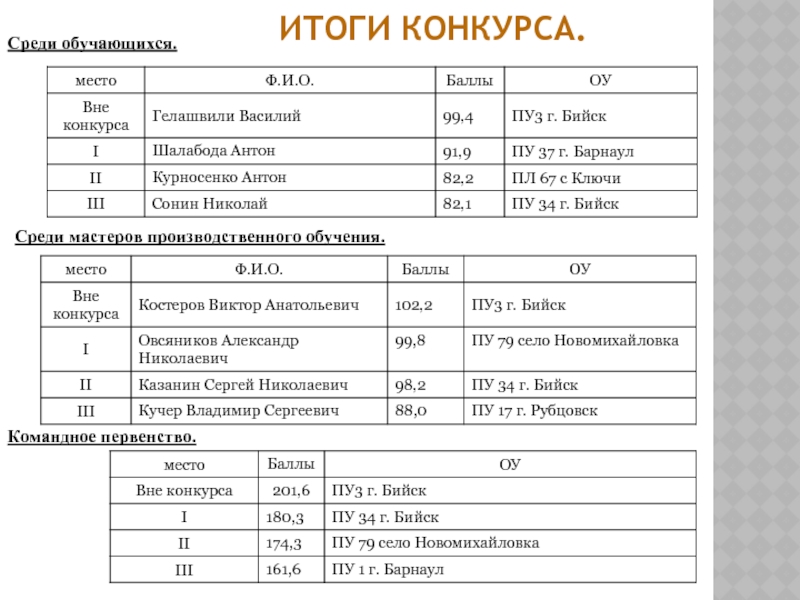 ИТОГИ КОНКУРСА.

Среди обучающихся.

| место | Ф.И.О. | Баллы | ОУ |
|---|---|---|---|
| Вне конкурса | Гелашвили Василий | 99,4 | ПУ3 г. Бийск |
| I | Шалабода Антон | 91,9 | ПУ 37 г. Барнаул |
| II | Курносенко Антон | 82,2 | ПЛ 67 с Ключи |
| III | Сонин Николай | 82,1 | ПУ 34 г. Бийск |

Среди мастеров производственного обучения.

| место | Ф.И.О. | Баллы | ОУ |
|---|---|---|---|
| Вне конкурса | Костеров Виктор Анатольевич | 102,2 | ПУ3 г. Бийск |
| I | Овсяников Александр Николаевич | 99,8 | ПУ 79 село Новомихайловка |
| II | Казанин Сергей Николаевич | 98,2 | ПУ 34 г. Бийск |
| III | Кучер Владимир Сергеевич | 88,0 | ПУ 17 г. Рубцовск |

Командное первенство.

| место | Баллы | ОУ |
|---|---|---|
| Вне конкурса | 201,6 | ПУ3 г. Бийск |
| I | 180,3 | ПУ 34 г. Бийск |
| II | 174,3 | ПУ 79 село Новомихайловка |
| III | 161,6 | ПУ 1 г. Барнаул |